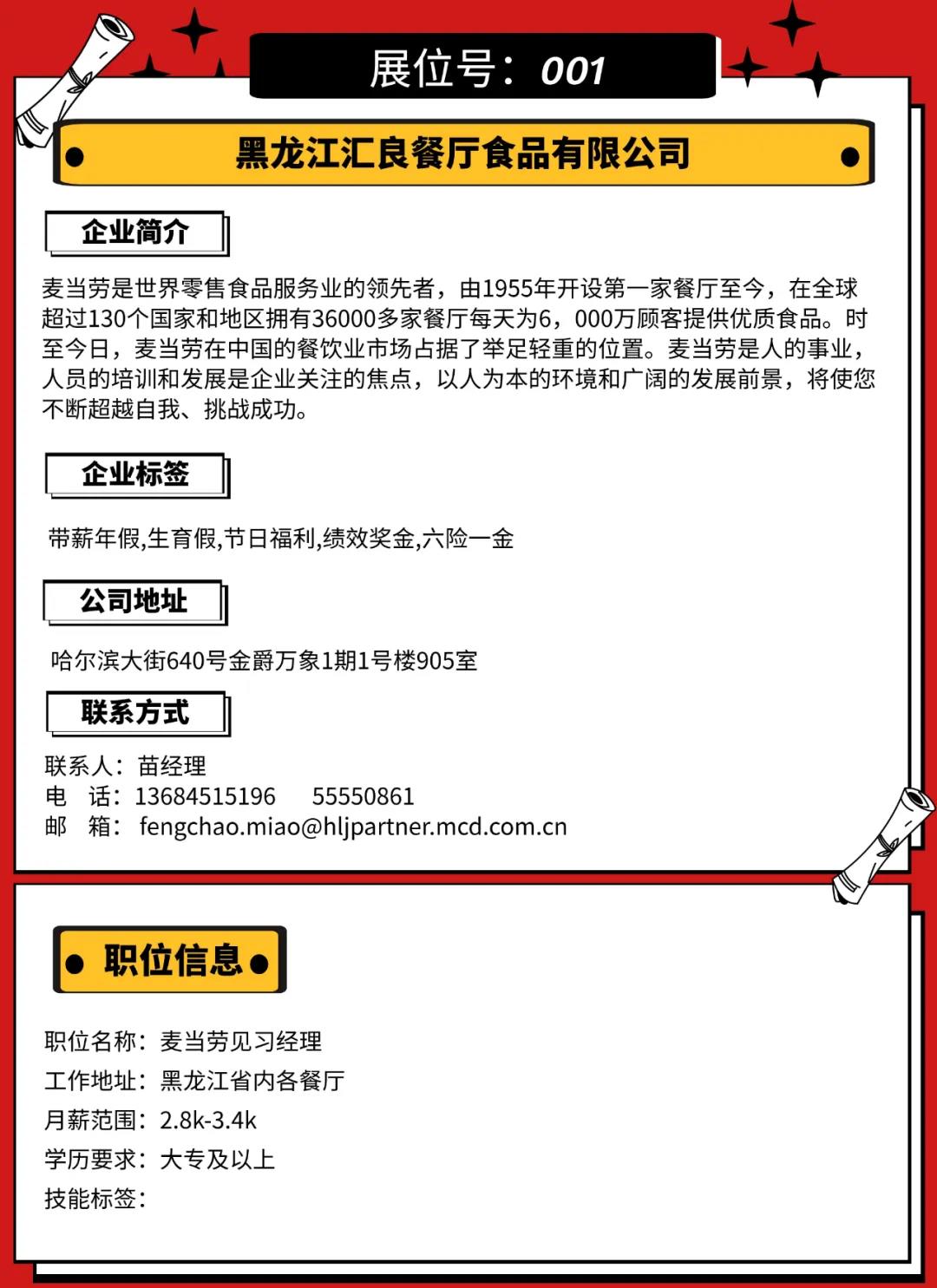 展位号：001

黑龙江汇良餐厅食品有限公司

企业简介

麦当劳是世界零售食品服务业的领先者，由1955年开设第一家餐厅至今，在全球超过130个国家和地区拥有36000多家餐厅每天为6，000万顾客提供优质食品。时至今日，麦当劳在中国的餐饮业市场占据了举足轻重的位置。麦当劳是人的事业，人员的培训和发展是企业关注的焦点，以人为本的环境和广阔的发展前景，将使您不断超越自我、挑战成功。

企业标签

带薪年假,生育假,节日福利,绩效奖金,六险一金

公司地址

哈尔滨大街640号金爵万象1期1号楼905室

联系方式

联系人：苗经理
电　话：13684515196　　55550861
邮　箱：fengchao.miao@hljpartner.mcd.com.cn

职位信息

职位名称：麦当劳见习经理
工作地址：黑龙江省内各餐厅
月薪范围：2.8k-3.4k
学历要求：大专及以上
技能标签：